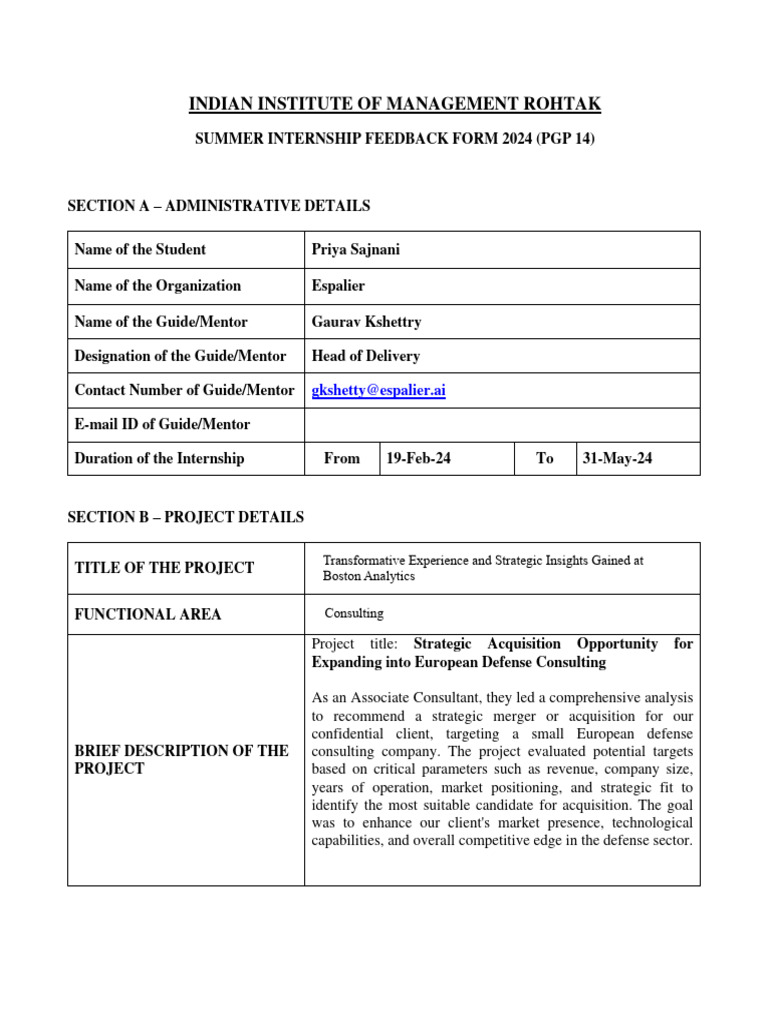 INDIAN INSTITUTE OF MANAGEMENT ROHTAK

SUMMER INTERNSHIP FEEDBACK FORM 2024 (PGP 14)

SECTION A – ADMINISTRATIVE DETAILS

| Name of the Student | Priya Sajnani | | | |
|---|---|---|---|---|
| Name of the Organization | Espalier | | | |
| Name of the Guide/Mentor | Gaurav Kshettry | | | |
| Designation of the Guide/Mentor | Head of Delivery | | | |
| Contact Number of Guide/Mentor | gkshetty@espalier.ai | | | |
| E-mail ID of Guide/Mentor | | | | |
| Duration of the Internship | From | 19-Feb-24 | To | 31-May-24 |

SECTION B – PROJECT DETAILS

| TITLE OF THE PROJECT | Transformative Experience and Strategic Insights Gained at Boston Analytics |
|---|---|
| FUNCTIONAL AREA | Consulting |
| BRIEF DESCRIPTION OF THE PROJECT | Project title: Strategic Acquisition Opportunity for Expanding into European Defense Consulting<br><br>As an Associate Consultant, they led a comprehensive analysis to recommend a strategic merger or acquisition for our confidential client, targeting a small European defense consulting company. The project evaluated potential targets based on critical parameters such as revenue, company size, years of operation, market positioning, and strategic fit to identify the most suitable candidate for acquisition. The goal was to enhance our client's market presence, technological capabilities, and overall competitive edge in the defense sector. |